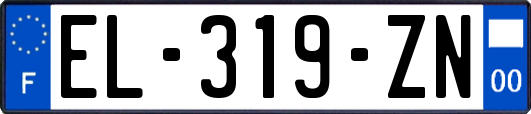 F
EL-319-ZN
00